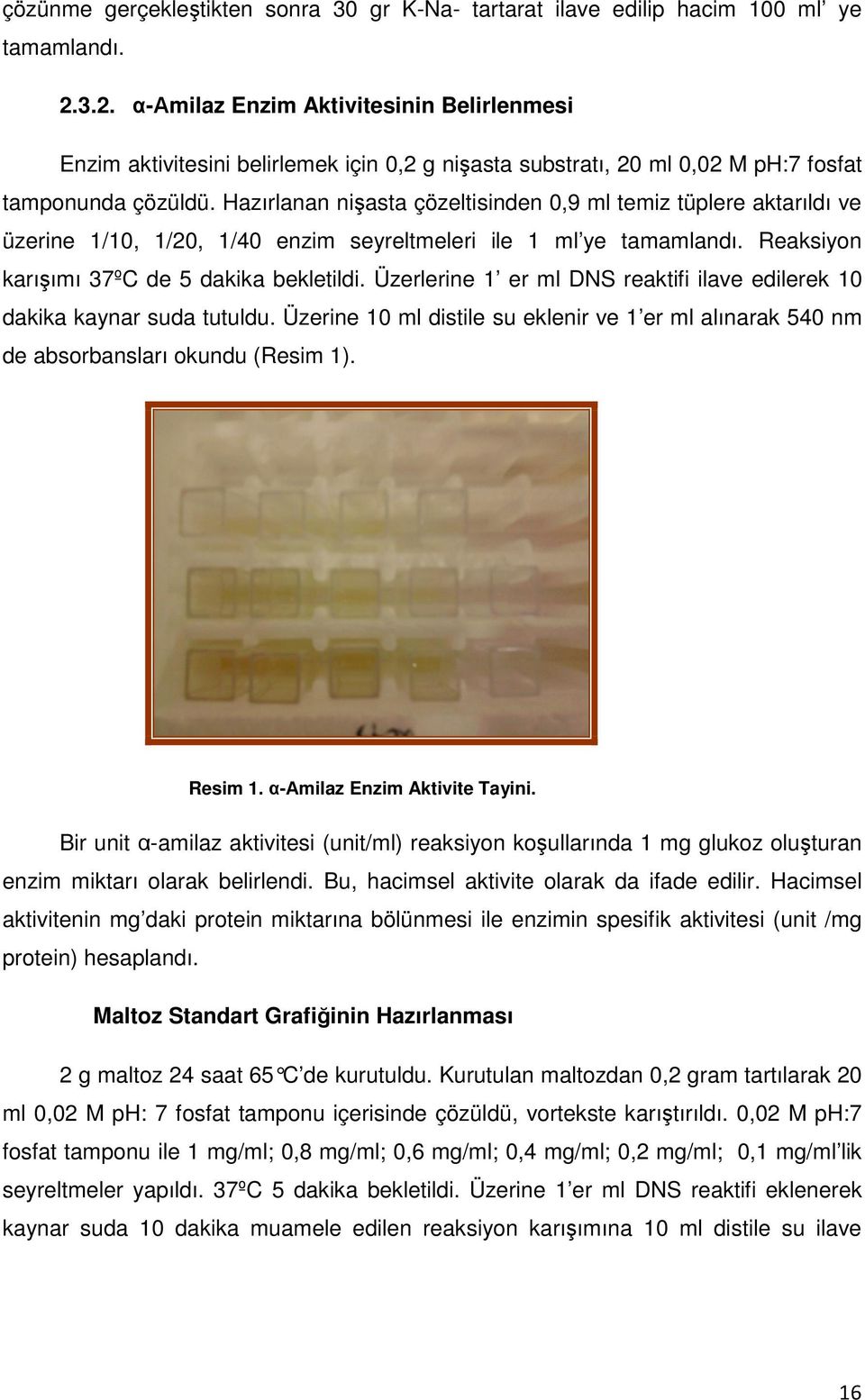 çözünme gerçekleştikten sonra 30 gr K-Na- tartarat ilave edilip hacim 100 ml' ye tamamlandı.

2.3.2. α-Amilaz Enzim Aktivitesinin Belirlenmesi

Enzim aktivitesini belirlemek için 0,2 g nişasta substratı, 20 ml 0,02 M pH:7 fosfat tamponunda çözüldü. Hazırlanan nişasta çözeltisinden 0,9 ml temiz tüplere aktarıldı ve üzerine 1/10, 1/20, 1/40 enzim seyreltmeleri ile 1 ml'ye tamamlandı. Reaksiyon karışımı 37ºC de 5 dakika bekletildi. Üzerlerine 1' er ml DNS reaktifi ilave edilerek 10 dakika kaynar suda tutuldu. Üzerine 10 ml distile su eklenir ve 1'er ml alınarak 540 nm de absorbansları okundu (Resim 1).

Resim 1. α-Amilaz Enzim Aktivite Tayini.

Bir unit α-amilaz aktivitesi (unit/ml) reaksiyon koşullarında 1 mg glukoz oluşturan enzim miktarı olarak belirlendi. Bu, hacimsel aktivite olarak da ifade edilir. Hacimsel aktivitenin mg'daki protein miktarına bölünmesi ile enzimin spesifik aktivitesi (unit /mg protein) hesaplandı.

Maltoz Standart Grafiğinin Hazırlanması

2 g maltoz 24 saat 65°C'de kurutuldu. Kurutulan maltozdan 0,2 gram tartılarak 20 ml 0,02 M pH: 7 fosfat tamponu içerisinde çözüldü, vortekste karıştırıldı. 0,02 M pH:7 fosfat tamponu ile 1 mg/ml; 0,8 mg/ml; 0,6 mg/ml; 0,4 mg/ml; 0,2 mg/ml; 0,1 mg/ml'lik seyreltmeler yapıldı. 37ºC 5 dakika bekletildi. Üzerine 1'er ml DNS reaktifi eklenerek kaynar suda 10 dakika muamele edilen reaksiyon karışımına 10 ml distile su ilave

16